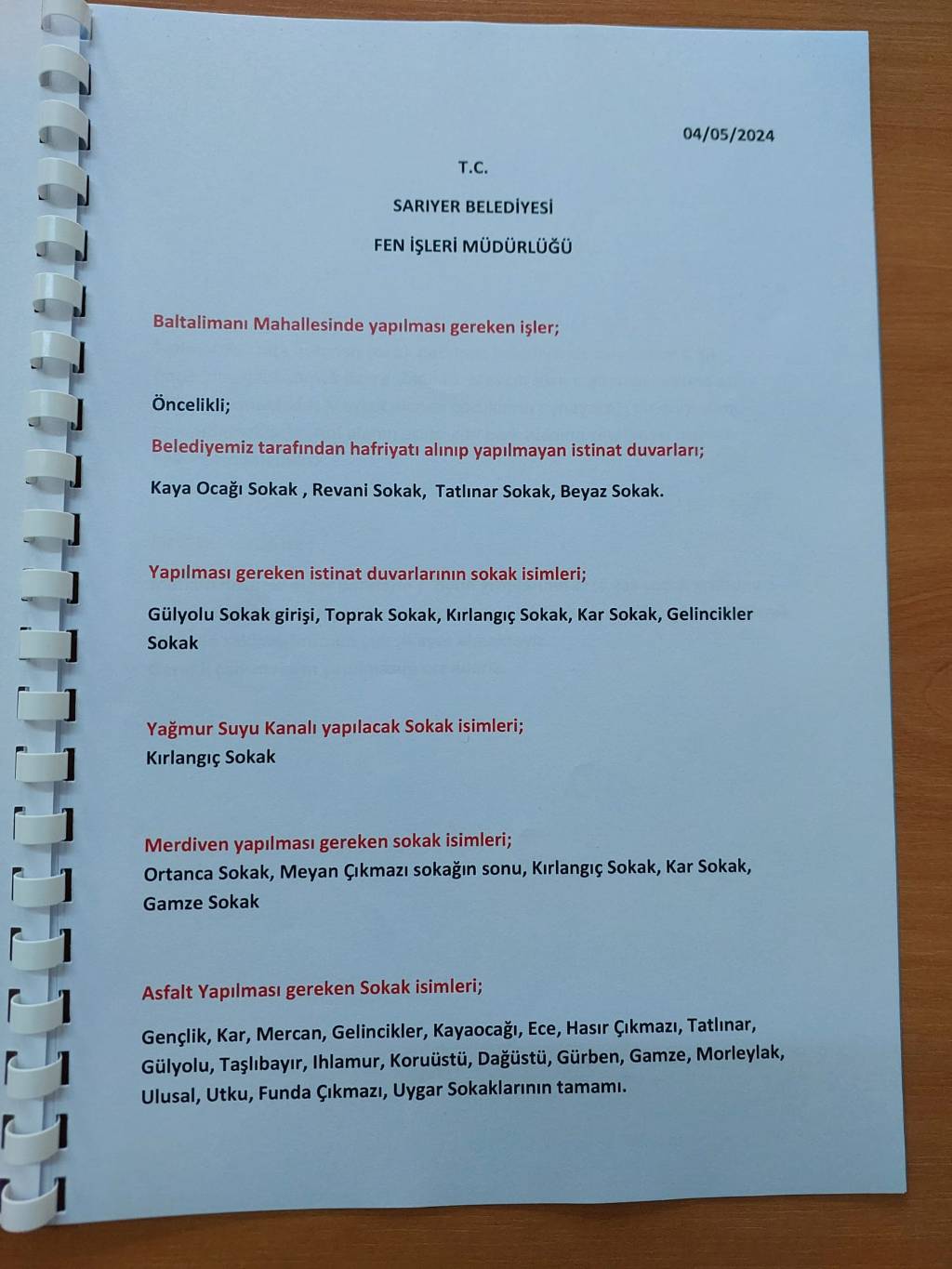 04/05/2024

T.C.

SARIYER BELEDİYESİ

FEN İŞLERİ MÜDÜRLÜĞÜ

Baltalimanı Mahallesinde yapılması gereken işler;

Öncelikli;

Belediyemiz tarafından hafriyatı alınıp yapılmayan istinat duvarları;

Kaya Ocağı Sokak , Revani Sokak, Tatlınar Sokak, Beyaz Sokak.

Yapılması gereken istinat duvarlarının sokak isimleri;

Gülyolu Sokak girişi, Toprak Sokak, Kırlangıç Sokak, Kar Sokak, Gelincikler Sokak

Yağmur Suyu Kanalı yapılacak Sokak isimleri;
Kırlangıç Sokak

Merdiven yapılması gereken sokak isimleri;
Ortanca Sokak, Meyan Çıkmazı sokağın sonu, Kırlangıç Sokak, Kar Sokak, Gamze Sokak

Asfalt Yapılması gereken Sokak isimleri;

Gençlik, Kar, Mercan, Gelincikler, Kayaocağı, Ece, Hasır Çıkmazı, Tatlınar, Gülyolu, Taşlıbayır, Ihlamur, Koruüstü, Dağüstü, Gürben, Gamze, Morleylak, Ulusal, Utku, Funda Çıkmazı, Uygar Sokaklarının tamamı.